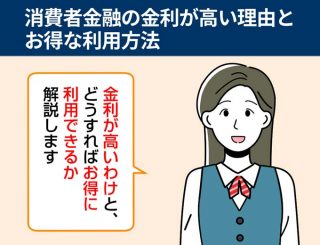 消費者金融の金利が高い理由とお得な利用方法

金利が高いわけと、どうすればお得に利用できるか解説します